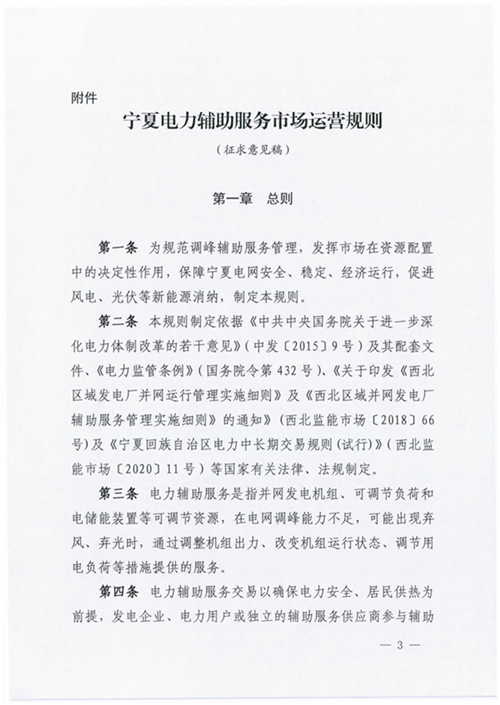 附件

宁夏电力辅助服务市场运营规则

（征求意见稿）

第一章　总则

第一条　为规范调峰辅助服务管理，发挥市场在资源配置中的决定性作用，保障宁夏电网安全、稳定、经济运行，促进风电、光伏等新能源消纳，制定本规则。

第二条　本规则制定依据《中共中央国务院关于进一步深化电力体制改革的若干意见》（中发〔2015〕9号）及其配套文件、《电力监管条例》（国务院令第432号）、《关于印发《西北区域发电厂并网运行管理实施细则》及《西北区域并网发电厂辅助服务管理实施细则》的通知》（西北监能市场〔2018〕66号）及《宁夏回族自治区电力中长期交易规则（试行）》（西北监能市场〔2020〕11号）等国家有关法律、法规制定。

第三条　电力辅助服务是指并网发电机组、可调节负荷和电储能装置等可调节资源，在电网调峰能力不足，可能出现弃风、弃光时，通过调整机组出力、改变机组运行状态、调节用电负荷等措施提供的服务。

第四条　电力辅助服务交易以确保电力安全、居民供热为前提，发电企业、电力用户或独立的辅助服务供应商参与辅助

— 3 —